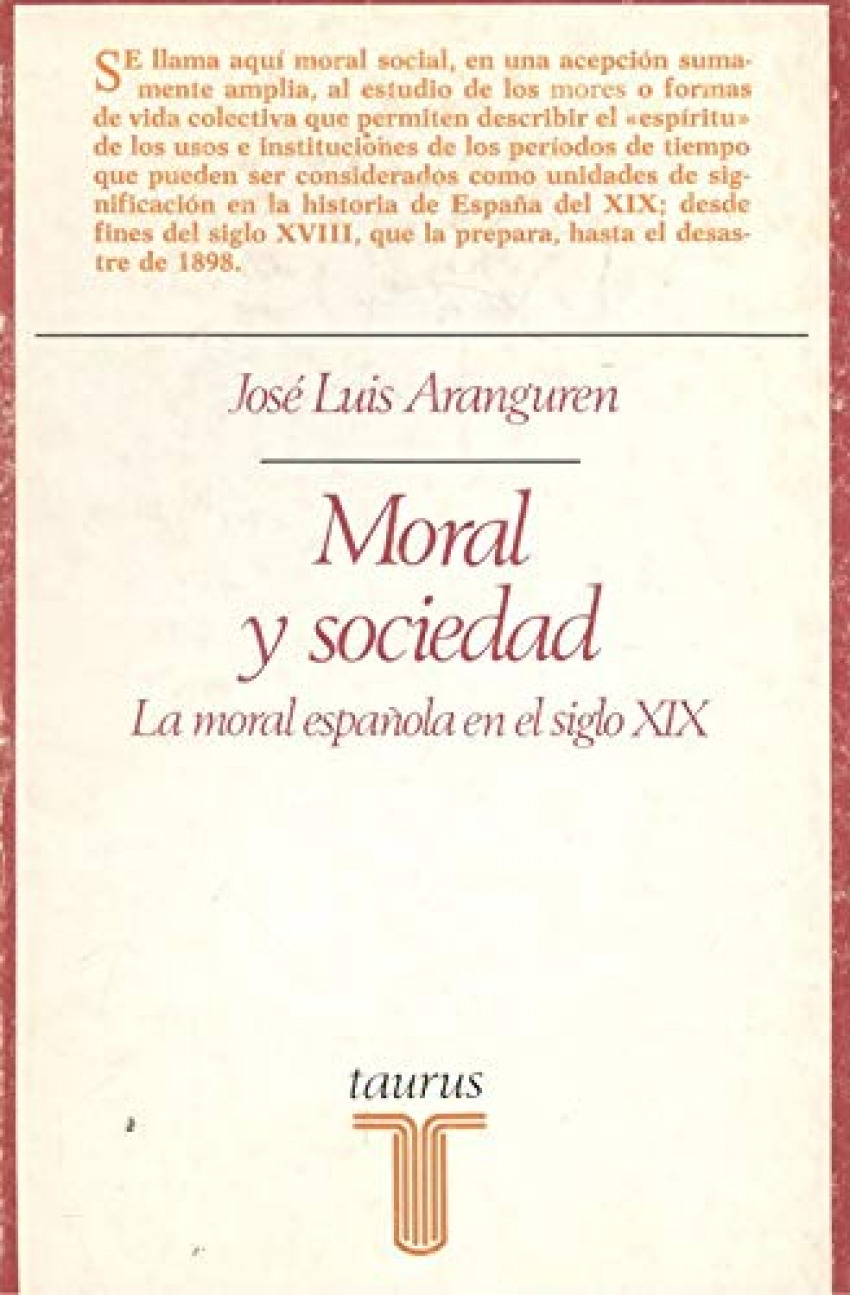 SE llama aquí moral social, en una acepción sumamente amplia, al estudio de los mores o formas de vida colectiva que permiten describir el «espíritu» de los usos e instituciones de los períodos de tiempo que pueden ser considerados como unidades de significación en la historia de España del XIX; desde fines del siglo XVIII, que la prepara, hasta el desastre de 1898.

José Luis Aranguren

Moral y sociedad

La moral española en el siglo XIX

taurus